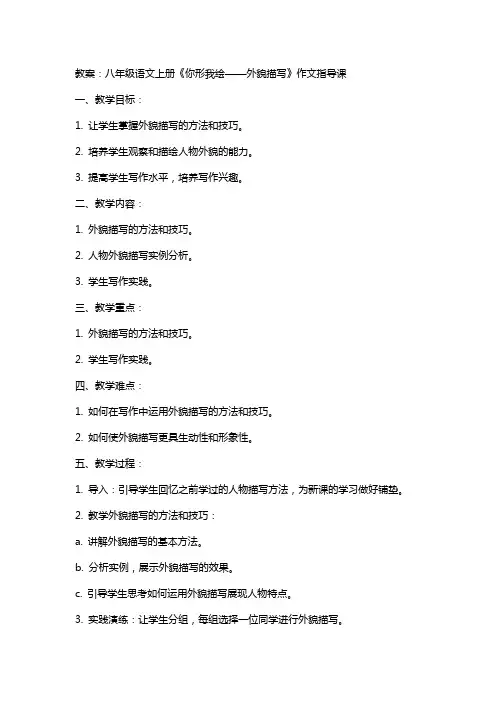 教案：八年级语文上册《你形我绘——外貌描写》作文指导课

一、教学目标：

1. 让学生掌握外貌描写的方法和技巧。

2. 培养学生观察和描绘人物外貌的能力。

3. 提高学生写作水平，培养写作兴趣。

二、教学内容：

1. 外貌描写的方法和技巧。

2. 人物外貌描写实例分析。

3. 学生写作实践。

三、教学重点：

1. 外貌描写的方法和技巧。

2. 学生写作实践。

四、教学难点：

1. 如何在写作中运用外貌描写的方法和技巧。

2. 如何使外貌描写更具生动性和形象性。

五、教学过程：

1. 导入：引导学生回忆之前学过的人物描写方法，为新课的学习做好铺垫。

2. 教学外貌描写的方法和技巧：

a. 讲解外貌描写的基本方法。

b. 分析实例，展示外貌描写的效果。

c. 引导学生思考如何运用外貌描写展现人物特点。

3. 实践演练：让学生分组，每组选择一位同学进行外貌描写。